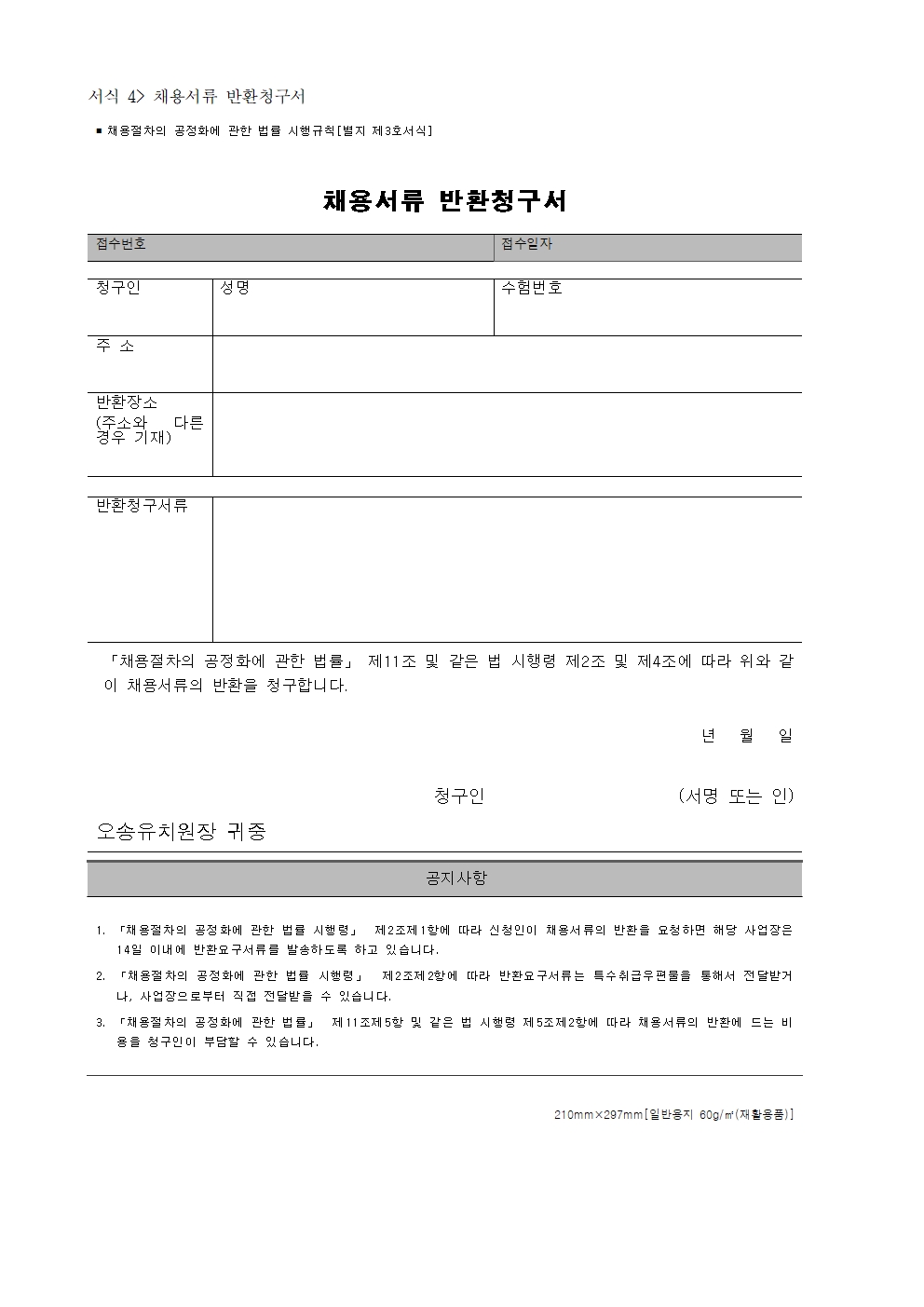 서식 4> 채용서류 반환청구서

■ 채용절차의 공정화에 관한 법률 시행규칙[별지 제3호서식]

채용서류 반환청구서

| 접수번호 | 접수일자 |
|---|---|

| 청구인 | 성명 | 수험번호 |
|---|---|---|
| 주 소 | | |
| 반환장소 (주소와 다른 경우 기재) | | |

| 반환청구서류 | |
|---|---|

「채용절차의 공정화에 관한 법률」 제11조 및 같은 법 시행령 제2조 및 제4조에 따라 위와 같이 채용서류의 반환을 청구합니다.

년 월 일

청구인 (서명 또는 인)

오송유치원장 귀중

공지사항

1. 「채용절차의 공정화에 관한 법률 시행령」 제2조제1항에 따라 신청인이 채용서류의 반환을 요청하면 해당 사업장은 14일 이내에 반환요구서류를 발송하도록 하고 있습니다.
2. 「채용절차의 공정화에 관한 법률 시행령」 제2조제2항에 따라 반환요구서류는 특수취급우편물을 통해서 전달받거나, 사업장으로부터 직접 전달받을 수 있습니다.
3. 「채용절차의 공정화에 관한 법률」 제11조제5항 및 같은 법 시행령 제5조제2항에 따라 채용서류의 반환에 드는 비용을 청구인이 부담할 수 있습니다.

210mm×297mm[일반용지 60g/㎡(재활용품)]